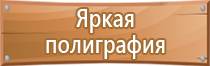 Яркая полиграфия